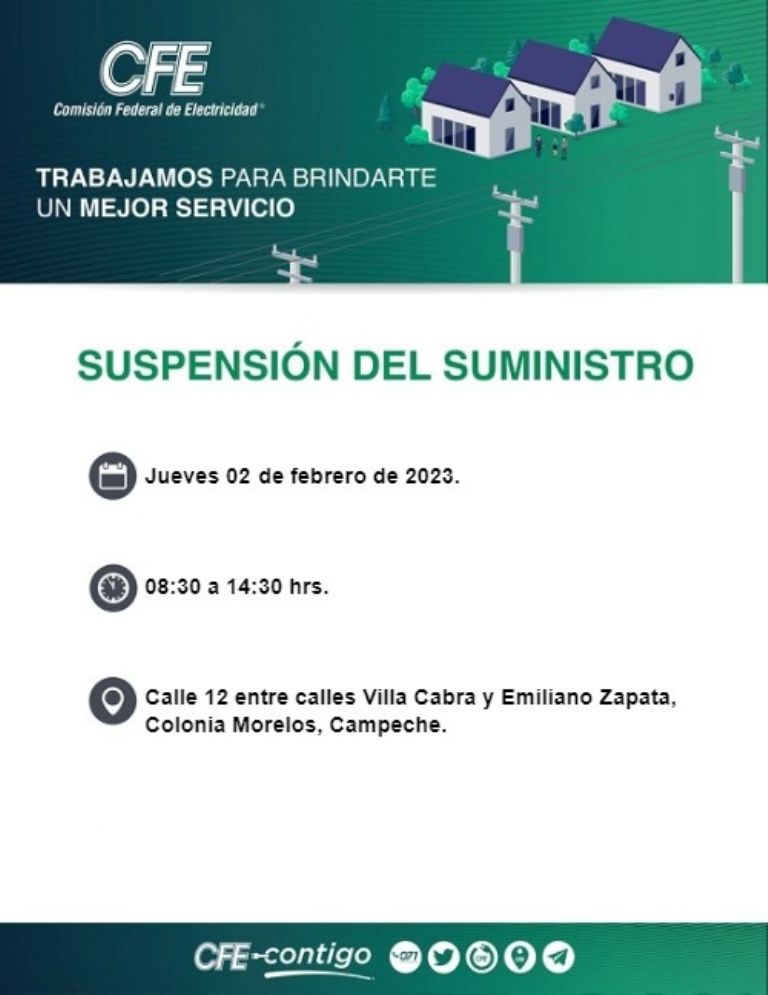 CFE
Comisión Federal de Electricidad®

TRABAJAMOS PARA BRINDARTE UN MEJOR SERVICIO

SUSPENSIÓN DEL SUMINISTRO

Jueves 02 de febrero de 2023.

08:30 a 14:30 hrs.

Calle 12 entre calles Villa Cabra y Emiliano Zapata, Colonia Morelos, Campeche.

CFE contigo 071